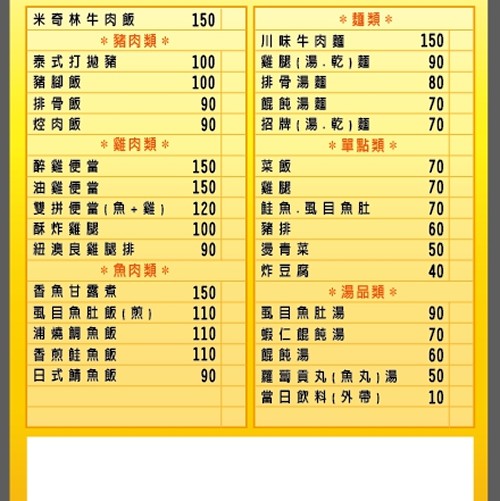 米奇林牛肉飯 150

*豬肉類*

泰式打拋豬 100

豬腳飯 100

排骨飯 90

焢肉飯 90

*雞肉類*

醉雞便當 150

油雞便當 150

雙拼便當(魚+雞) 120

酥炸雞腿 100

紐澳良雞腿排 90

*魚肉類*

香魚甘露煮 150

虱目魚肚飯(煎) 110

浦燒鯛魚飯 110

香煎鮭魚飯 110

日式鯖魚飯 90

*麵類*

川味牛肉麵 150

雞腿(湯.乾)麵 90

排骨湯麵 80

餛飩湯麵 70

招牌(湯.乾)麵 70

*單點類*

菜飯 70

雞腿 70

鮭魚.虱目魚肚 70

豬排 60

燙青菜 50

炸豆腐 40

*湯品類*

虱目魚肚湯 90

蝦仁餛飩湯 70

餛飩湯 60

蘿蔔貢丸(魚丸)湯 50

當日飲料(外帶) 10